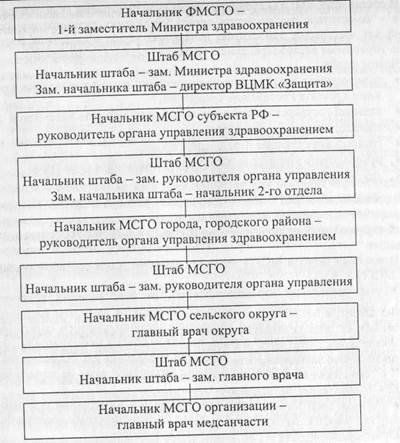 Начальник ФМСГО –
1-й заместитель Министра здравоохранения

Штаб МСГО
Начальник штаба – зам. Министра здравоохранения
Зам. начальника штаба – директор ВЦМК «Защита»

Начальник МСГО субъекта РФ –
руководитель органа управления здравоохранением

Штаб МСГО
Начальник штаба – зам. руководителя органа управления
Зам. начальника штаба – начальник 2-го отдела

Начальник МСГО города, городского района –
руководитель органа управления здравоохранением

Штаб МСГО
Начальник штаба – зам. руководителя органа управления

Начальник МСГО сельского округа –
главный врач округа

Штаб МСГО
Начальник штаба – зам. главного врача

Начальник МСГО организации –
главный врач медсанчасти